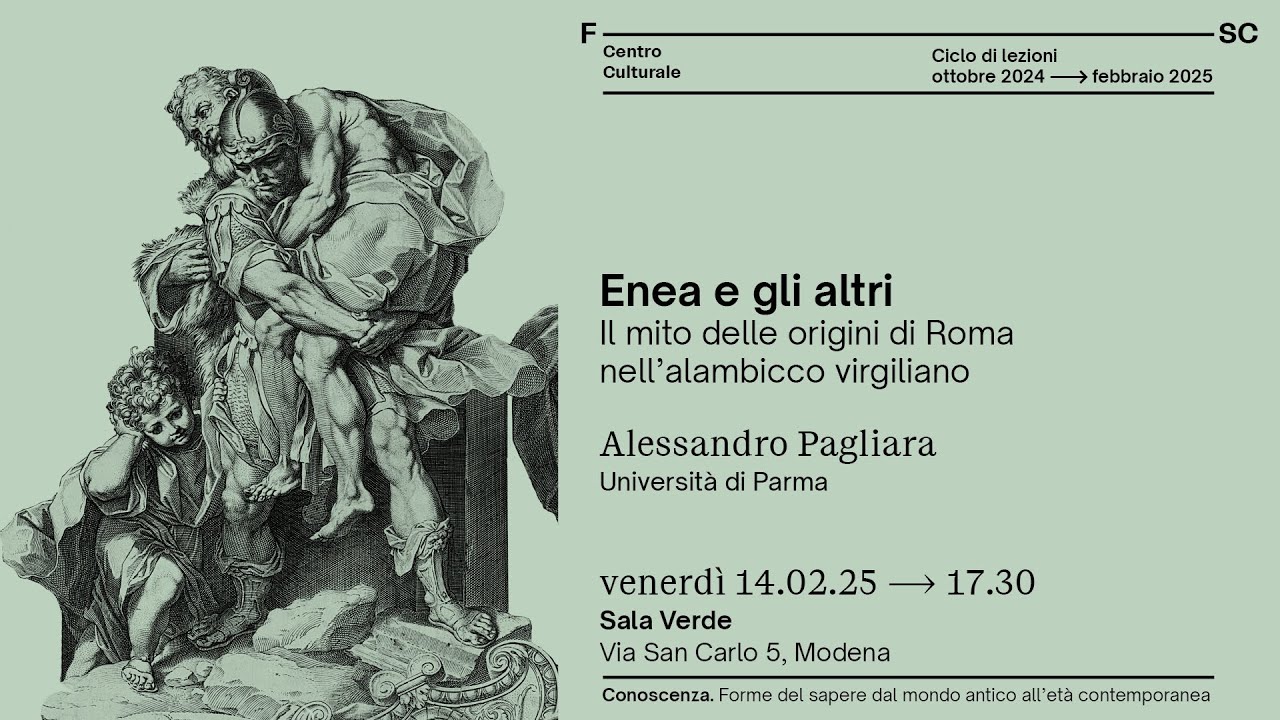 F SC
Centro
Culturale

Ciclo di lezioni
ottobre 2024 ⟶ febbraio 2025

Enea e gli altri
Il mito delle origini di Roma nell'alambicco virgiliano

Alessandro Pagliara
Università di Parma

venerdì 14.02.25 ⟶ 17.30
Sala Verde
Via San Carlo 5, Modena

Conoscenza. Forme del sapere dal mondo antico all'età contemporanea